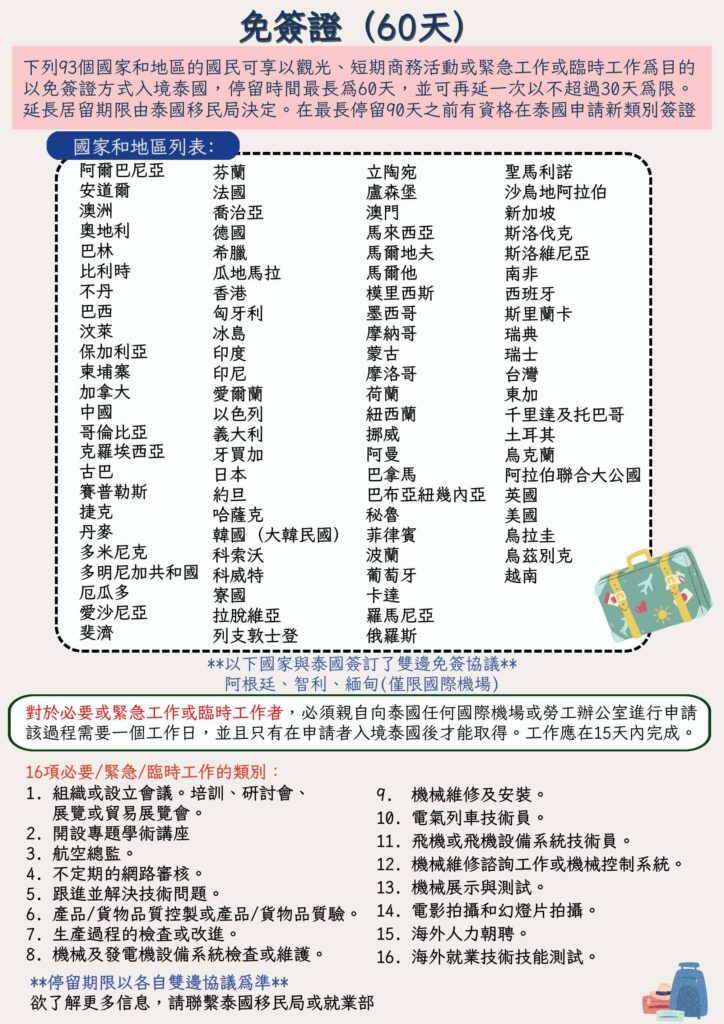 免簽證（60天）

下列93個國家和地區的國民可享以觀光、短期商務活動或緊急工作或臨時工作爲目的以免簽證方式入境泰國，停留時間最長爲60天，並可再延一次以不超過30天爲限。延長居留期限由泰國移民局決定。在最長停留90天之前有資格在泰國申請新類別簽證

國家和地區列表:

阿爾巴尼亞
安道爾
澳洲
奧地利
巴林
比利時
不丹
巴西
汶萊
保加利亞
柬埔寨
加拿大
中國
哥倫比亞
克羅埃西亞
古巴
賽普勒斯
捷克
丹麥
多米尼克
多明尼加共和國
厄瓜多
愛沙尼亞
斐濟

芬蘭
法國
喬治亞
德國
希臘
瓜地馬拉
香港
匈牙利
冰島
印度
印尼
愛爾蘭
以色列
義大利
牙買加
日本
約旦
哈薩克
韓國（大韓民國）
科索沃
科威特
寮國
拉脫維亞
列支敦士登

立陶宛
盧森堡
澳門
馬來西亞
馬爾地夫
馬爾他
模里西斯
墨西哥
摩納哥
蒙古
摩洛哥
荷蘭
紐西蘭
挪威
阿曼
巴拿馬
巴布亞紐幾內亞
秘魯
菲律賓
波蘭
葡萄牙
卡達
羅馬尼亞
俄羅斯

聖馬利諾
沙烏地阿拉伯
新加坡
斯洛伐克
斯洛維尼亞
南非
西班牙
斯里蘭卡
瑞典
瑞士
台灣
東加
千里達及托巴哥
土耳其
烏克蘭
阿拉伯聯合大公國
英國
美國
烏拉圭
烏茲別克
越南

**以下國家與泰國簽訂了雙邊免簽協議**
阿根廷、智利、緬甸(僅限國際機場)

對於必要或緊急工作或臨時工作者，必須親自向泰國任何國際機場或勞工辦公室進行申請該過程需要一個工作日，並且只有在申請者入境泰國後才能取得。工作應在15天內完成。

16項必要/緊急/臨時工作的類別：
1. 組織或設立會議。培訓、研討會、展覽或貿易展覽會。
2. 開設專題學術講座
3. 航空總監。
4. 不定期的網路審核。
5. 跟進並解決技術問題。
6. 產品/貨物品質控製或產品/貨物品質驗。
7. 生產過程的檢查或改進。
8. 機械及發電機設備系統檢查或維護。
9. 機械維修及安裝。
10. 電氣列車技術員。
11. 飛機或飛機設備系統技術員。
12. 機械維修諮詢工作或機械控制系統。
13. 機械展示與測試。
14. 電影拍攝和幻燈片拍攝。
15. 海外人力朝聘。
16. 海外就業技術技能測試。

**停留期限以各自雙邊協議爲準**
欲了解更多信息，請聯繫泰國移民局或就業部